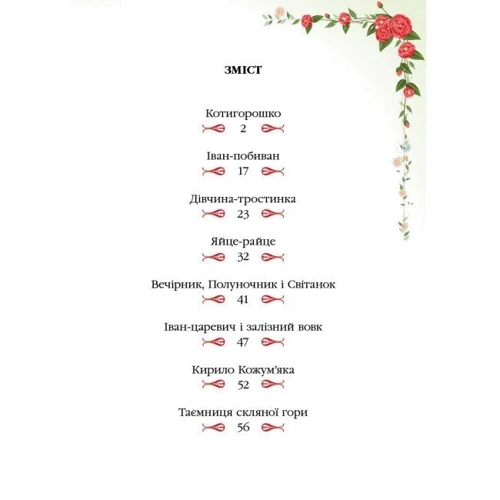 ЗМІСТ

Котигорошко
2

Іван-побиван
17

Дівчина-тростинка
23

Яйце-райце
32

Вечірник, Полуночник і Світанок
41

Іван-царевич і залізний вовк
47

Кирило Кожум'яка
52

Таємниця скляної гори
56